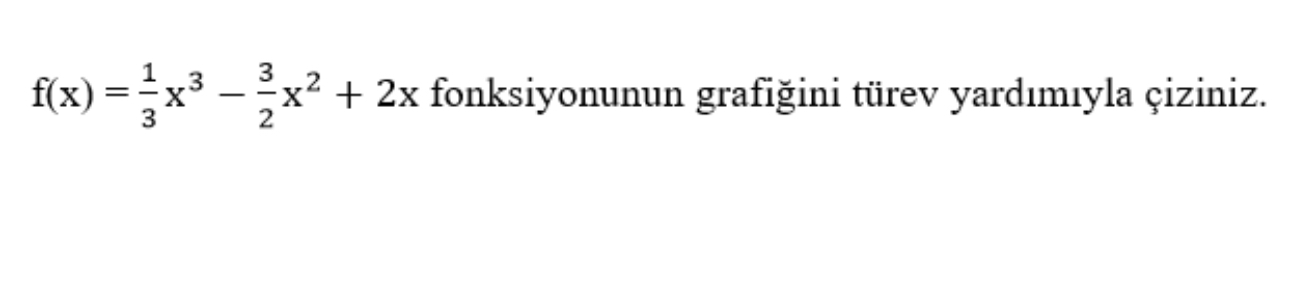 $f(x) = \frac{1}{3}x^3 - \frac{3}{2}x^2 + 2x$ fonksiyonunun grafiğini türev yardımıyla çiziniz.